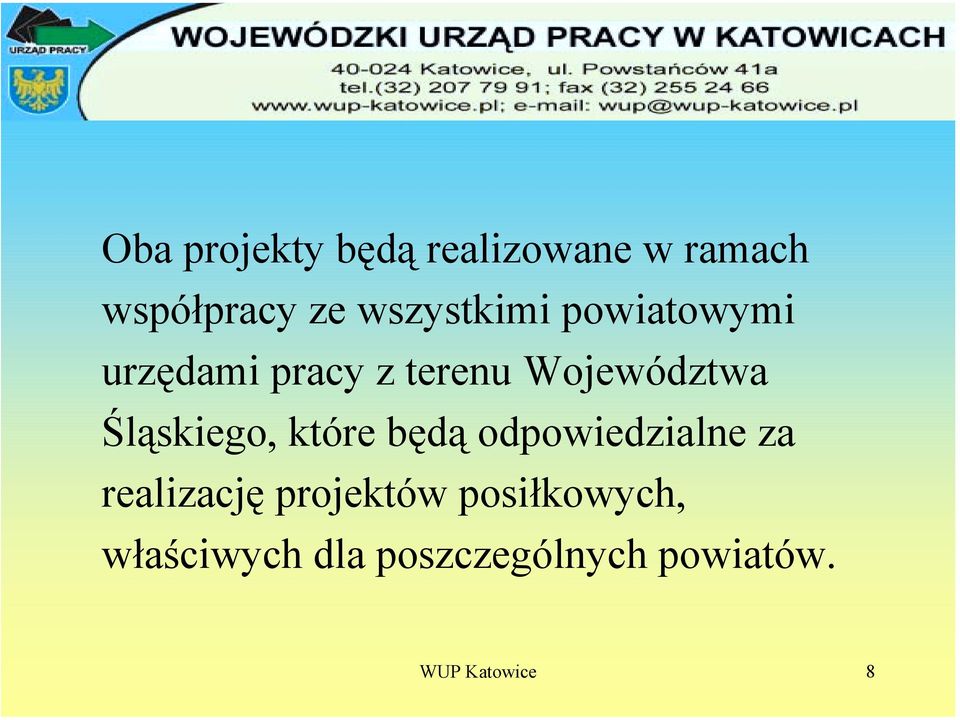 URZĄD PRACY

WOJEWÓDZKI URZĄD PRACY W KATOWICACH
40-024 Katowice, ul. Powstańców 41a
tel.(32) 207 79 91; fax (32) 255 24 66
www.wup-katowice.pl; e-mail: wup@wup-katowice.pl

Oba projekty będą realizowane w ramach współpracy ze wszystkimi powiatowymi urzędami pracy z terenu Województwa Śląskiego, które będą odpowiedzialne za realizację projektów posiłkowych, właściwych dla poszczególnych powiatów.

WUP Katowice

8